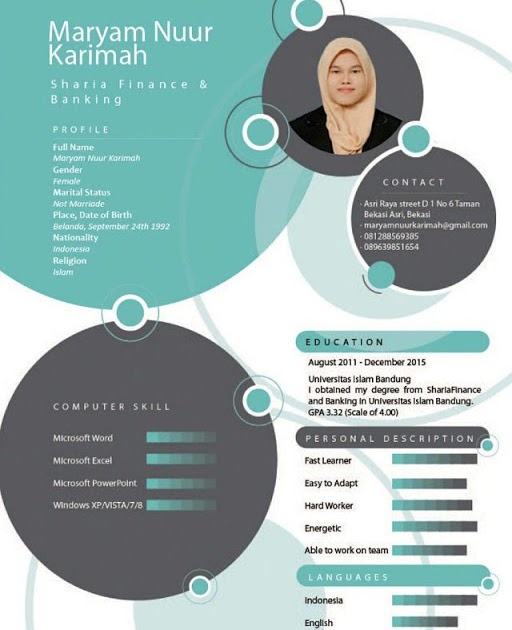 Maryam Nuur Karimah

Sharia Finance & Banking

PROFILE

Full Name
Maryam Nuur Karimah
Gender
Female
Marital Status
Not Marriade
Place, Date of Birth
Belanda, September 24th 1992
Nationality
Indonesia
Religion
Islam

CONTACT

· Asri Raya street D 1 No 6 Taman Bekasi Asri, Bekasi
· maryamnuurkarimah@gmail.com
· 081288569385
· 089639851654

COMPUTER SKILL

Microsoft Word
Microsoft Excel
Microsoft PowerPoint
Windows XP/VISTA/7/8

EDUCATION

August 2011 - December 2015

Universitas Islam Bandung
I obtained my degree from ShariaFinance and Banking in Universitas Islam Bandung. GPA 3.32 (Scale of 4.00)

PERSONAL DESCRIPTION

Fast Learner
Easy to Adapt
Hard Worker
Energetic
Able to work on team

LANGUAGES

Indonesia
English